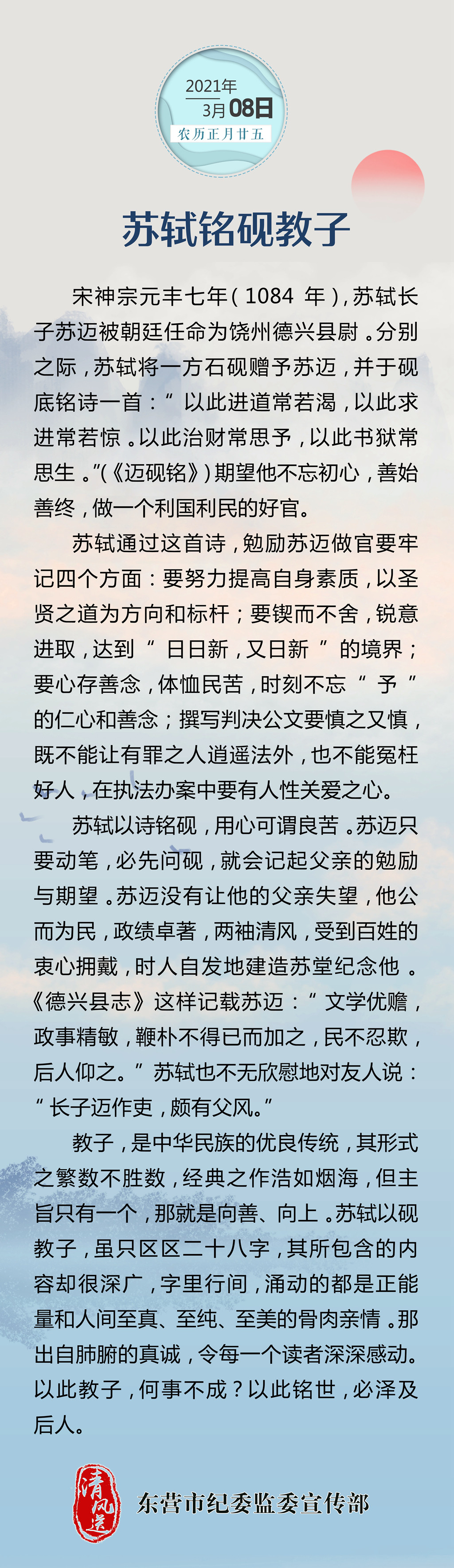 2021年
3月08日
农历正月廿五

苏轼铭砚教子

宋神宗元丰七年（1084 年），苏轼长子苏迈被朝廷任命为饶州德兴县尉。分别之际，苏轼将一方石砚赠予苏迈，并于砚底铭诗一首：“以此进道常若渴，以此求进常若惊。以此治财常思予，以此书狱常思生。”（《迈砚铭》）期望他不忘初心，善始善终，做一个利国利民的好官。

苏轼通过这首诗，勉励苏迈做官要牢记四个方面：要努力提高自身素质，以圣贤之道为方向和标杆；要锲而不舍，锐意进取，达到“日日新，又日新”的境界；要心存善念，体恤民苦，时刻不忘“予”的仁心和善念；撰写判决公文要慎之又慎，既不能让有罪之人逍遥法外，也不能冤枉好人，在执法办案中要有人性关爱之心。

苏轼以诗铭砚，用心可谓良苦。苏迈只要动笔，必先问砚，就会记起父亲的勉励与期望。苏迈没有让他的父亲失望，他公而为民，政绩卓著，两袖清风，受到百姓的衷心拥戴，时人自发地建造苏堂纪念他。《德兴县志》这样记载苏迈：“文学优赡，政事精敏，鞭朴不得已而加之，民不忍欺，后人仰之。”苏轼也不无欣慰地对友人说：“长子迈作吏，颇有父风。”

教子，是中华民族的优良传统，其形式之繁数不胜数，经典之作浩如烟海，但主旨只有一个，那就是向善、向上。苏轼以砚教子，虽只区区二十八字，其所包含的内容却很深广，字里行间，涌动的都是正能量和人间至真、至纯、至美的骨肉亲情。那出自肺腑的真诚，令每一个读者深深感动。以此教子，何事不成？以此铭世，必泽及后人。

清风送

东营市纪委监委宣传部